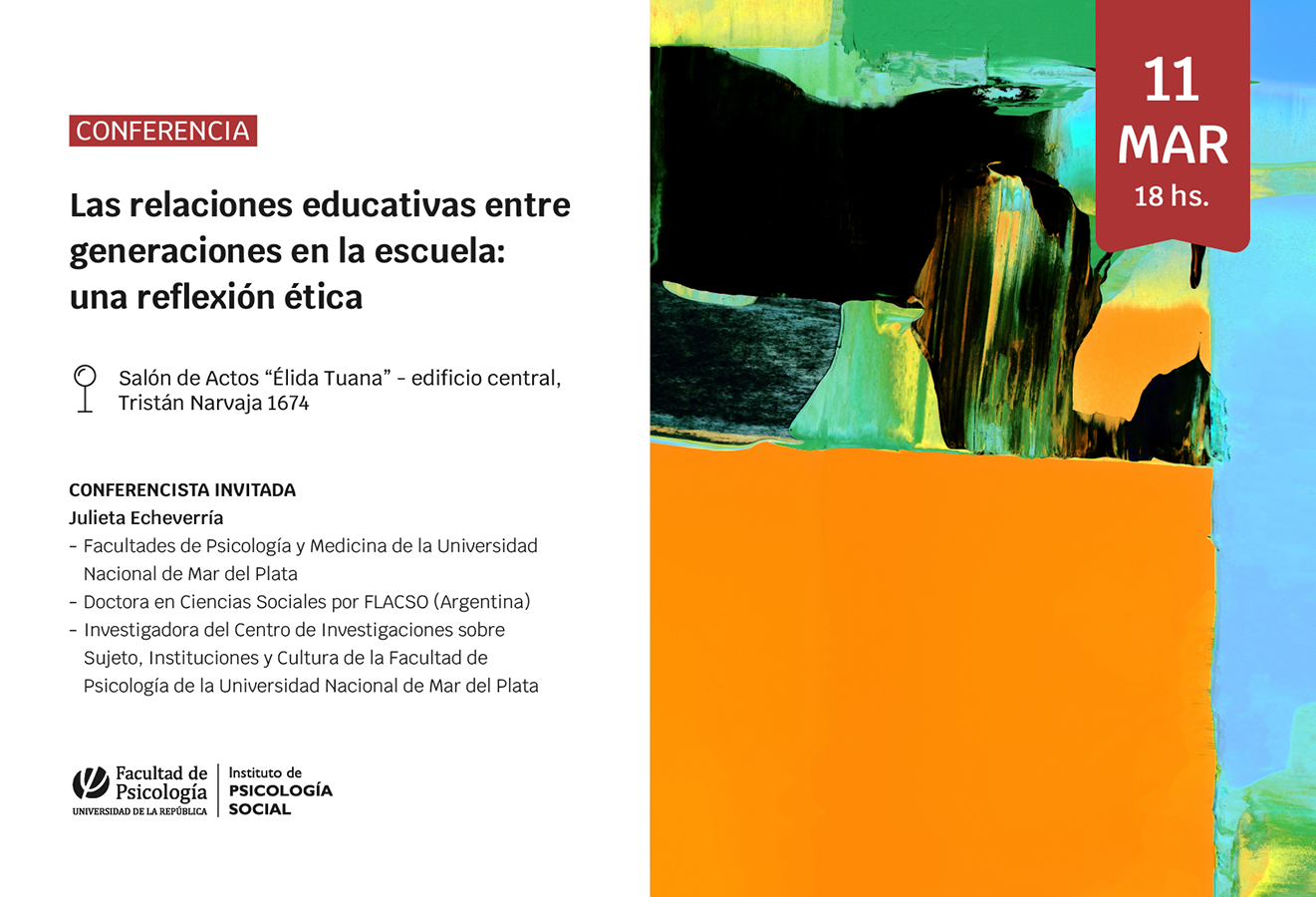 CONFERENCIA

Las relaciones educativas entre generaciones en la escuela: una reflexión ética

Salón de Actos “Élida Tuana” - edificio central, Tristán Narvaja 1674

CONFERENCISTA INVITADA
Julieta Echeverría
- Facultades de Psicología y Medicina de la Universidad Nacional de Mar del Plata
- Doctora en Ciencias Sociales por FLACSO (Argentina)
- Investigadora del Centro de Investigaciones sobre Sujeto, Instituciones y Cultura de la Facultad de Psicología de la Universidad Nacional de Mar del Plata

Facultad de Psicología
UNIVERSIDAD DE LA REPÚBLICA

Instituto de PSICOLOGÍA SOCIAL

11
MAR
18 hs.